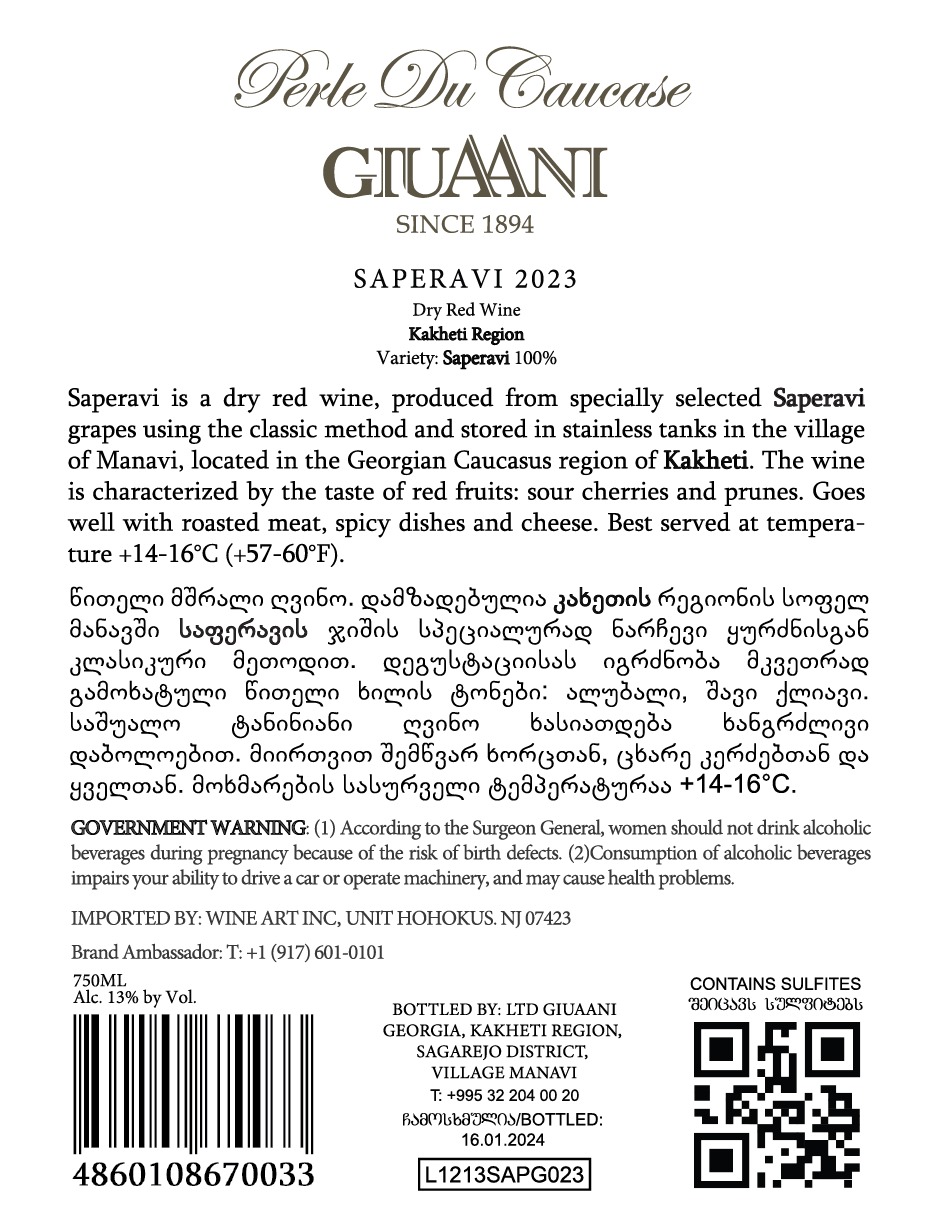 Perle Du Caucase

GIUAANI

SINCE 1894

SAPERAVI 2023

Dry Red Wine
Kakheti Region
Variety: Saperavi 100%

Saperavi is a dry red wine, produced from specially selected Saperavi grapes using the classic method and stored in stainless tanks in the village of Manavi, located in the Georgian Caucasus region of Kakheti. The wine is characterized by the taste of red fruits: sour cherries and prunes. Goes well with roasted meat, spicy dishes and cheese. Best served at temperature +14-16°C (+57-60°F).

წითელი მშრალი ღვინო. დამზადებულია კახეთის რეგიონის სოფელ მანავში საფერავის ჯიშის სპეციალურად ნარჩევი ყურძნისგან კლასიკური მეთოდით. დეგუსტაციისას იგრძნობა მკვეთრად გამოხატული წითელი ხილის ტონები: ალუბალი, შავი ქლიავი. საშუალო ტანინიანი ღვინო ხასიათდება ხანგრძლივი დაბოლოებით. მიირთვით შემწვარ ხორცთან, ცხარე კერძებთან და ყველთან. მოხმარების სასურველი ტემპერატურაა +14-16°C.

GOVERNMENT WARNING: (1) According to the Surgeon General, women should not drink alcoholic beverages during pregnancy because of the risk of birth defects. (2)Consumption of alcoholic beverages impairs your ability to drive a car or operate machinery, and may cause health problems.

IMPORTED BY: WINE ART INC, UNIT HOHOKUS. NJ 07423

Brand Ambassador: T: +1 (917) 601-0101

750ML
Alc. 13% by Vol.

4860108670033

BOTTLED BY: LTD GIUAANI
GEORGIA, KAKHETI REGION,
SAGAREJO DISTRICT,
VILLAGE MANAVI
T: +995 32 204 00 20
ჩამოსხმულია/BOTTLED:
16.01.2024

L1213SAPG023

CONTAINS SULFITES
შეიცავს სულფიტებს